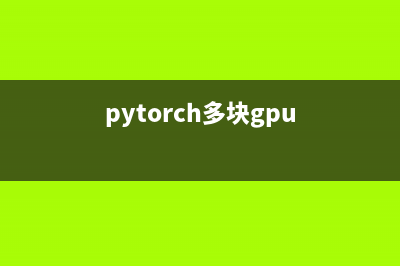 pytorch多块gpu